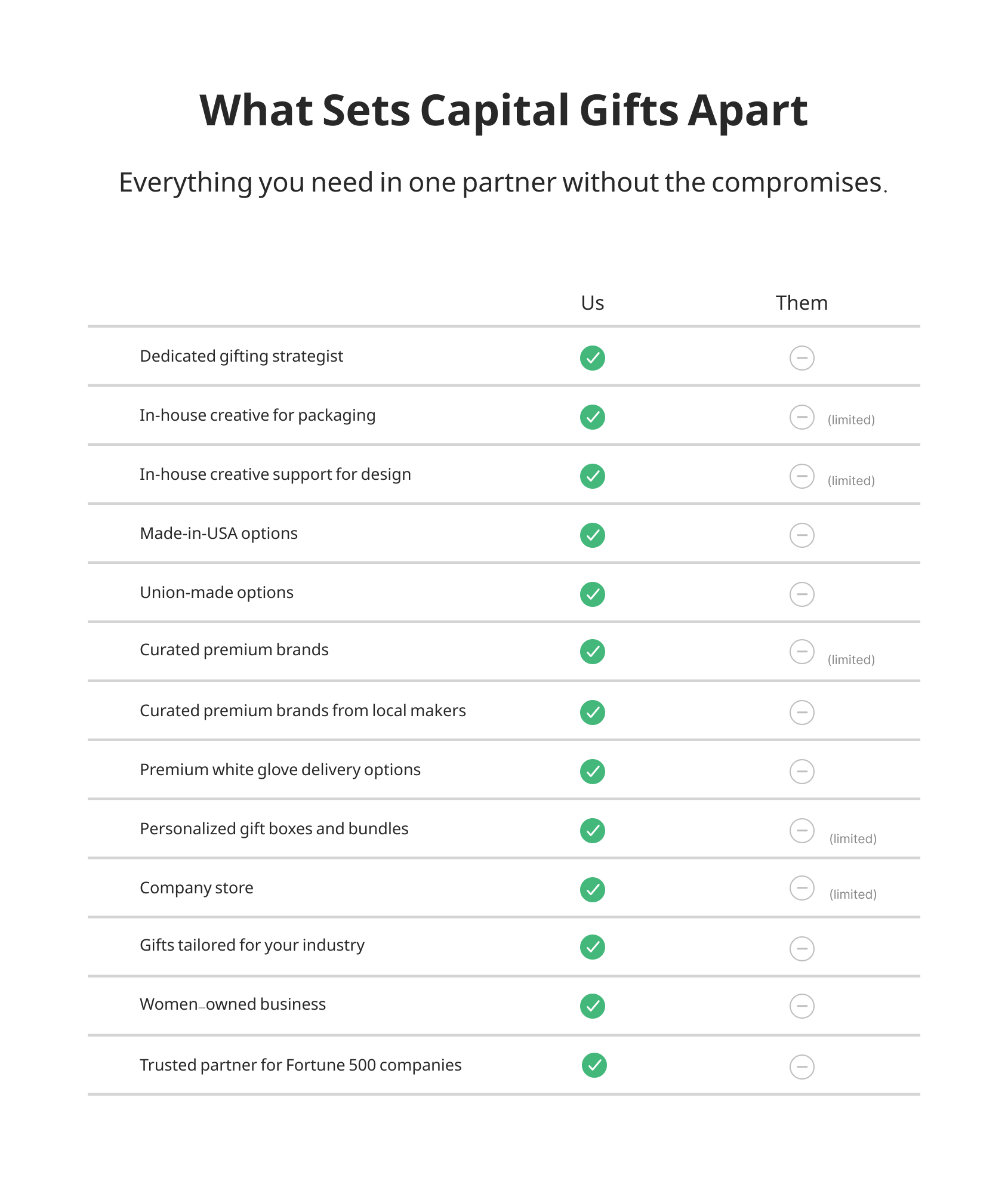 What Sets Capital Gifts Apart

Everything you need in one partner without the compromises.

| | Us | Them |
|---|---|---|
| Dedicated gifting strategist | | |
| In-house creative for packaging | | (limited) |
| In-house creative support for design | | (limited) |
| Made-in-USA options | | |
| Union-made options | | |
| Curated premium brands | | (limited) |
| Curated premium brands from local makers | | |
| Premium white glove delivery options | | |
| Personalized gift boxes and bundles | | (limited) |
| Company store | | (limited) |
| Gifts tailored for your industry | | |
| Women-owned business | | |
| Trusted partner for Fortune 500 companies | | |